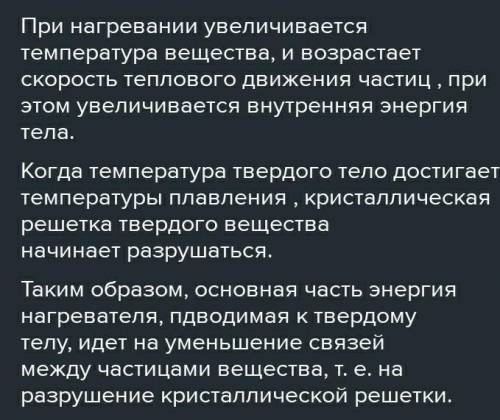 При нагревании увеличивается температура вещества, и возрастает скорость теплового движения частиц , при этом увеличивается внутренняя энергия тела.

Когда температура твердого тело достигает температуры плавления , кристаллическая решетка твердого вещества начинает разрушаться.

Таким образом, основная часть энергия нагревателя, пдводимая к твердому телу, идет на уменьшение связей между частицами вещества, т. е. на разрушение кристаллической решетки.